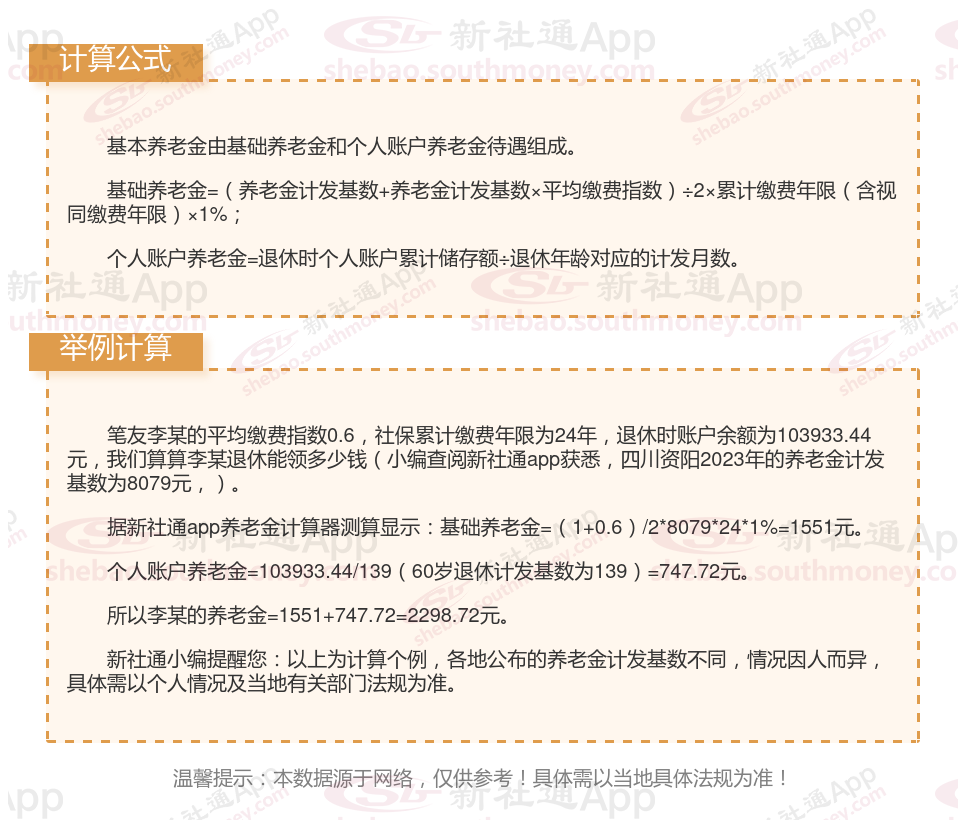 计算公式

基本养老金由基础养老金和个人账户养老金待遇组成。

基础养老金=（养老金计发基数+养老金计发基数×平均缴费指数）÷2×累计缴费年限（含视同缴费年限）×1%；

个人账户养老金=退休时个人账户累计储存额÷退休年龄对应的计发月数。

举例计算

笔友李某的平均缴费指数0.6，社保累计缴费年限为24年，退休时账户余额为103933.44元，我们算算李某退休能领多少钱（小编查阅新社通app获悉，四川资阳2023年的养老金计发基数为8079元，）。

据新社通app养老金计算器测算显示：基础养老金=（1+0.6）/2*8079*24*1%=1551元。

个人账户养老金=103933.44/139（60岁退休计发基数为139）=747.72元。

所以李某的养老金=1551+747.72=2298.72元。

新社通小编提醒您：以上为计算个例，各地公布的养老金计发基数不同，情况因人而异，具体需以个人情况及当地有关部门法规为准。

温馨提示：本数据源于网络，仅供参考！具体需以当地具体法规为准！

新社通App
shebao.southmoney.com